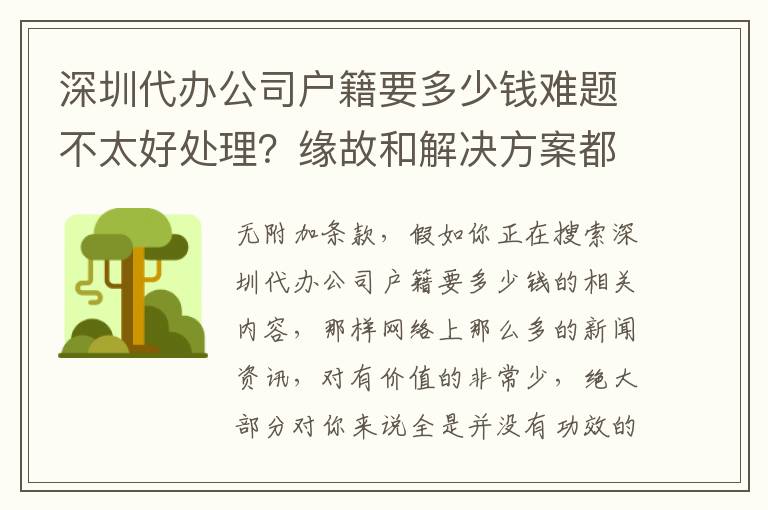 深圳代办公司户籍要多少钱难题不太好处理？缘故和解决方案都

无附加条款，假如你正在搜索深圳代办公司户籍要多少钱的相关内容，那样网络上那么多的新闻资讯，对有价值的非常少，绝大部分对你来说全是并没有功效的